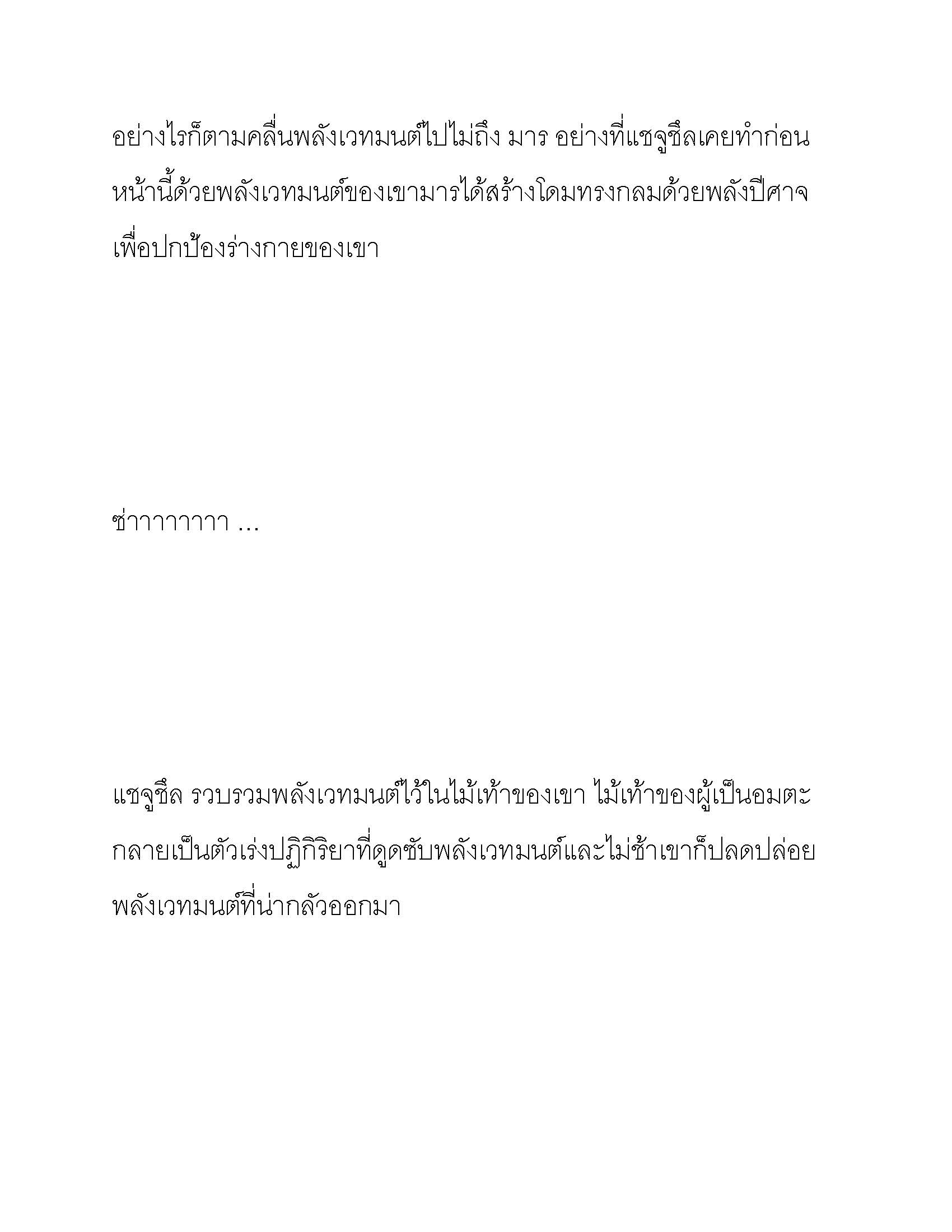 อย่างไรก็ตามคลื่นพลังเวทมนต์ไปไม่ถึง มาร อย่างที่แชจูชึลเคยทำก่อนหน้านี้ด้วยพลังเวทมนต์ของเขามารได้สร้างโดมทรงกลมด้วยพลังปีศาจเพื่อปกป้องร่างกายของเขา

ซ่าาาาาาาา ...

แชจูชึล รวบรวมพลังเวทมนต์ไว้ในไม้เท้าของเขา ไม้เท้าของผู้เป็นอมตะกลายเป็นตัวเร่งปฏิกิริยาที่ดูดซับพลังเวทมนต์และไม่ช้าเขาก็ปลดปล่อยพลังเวทมนต์ที่น่ากลัวออกมา